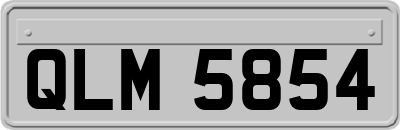 QLM 5854